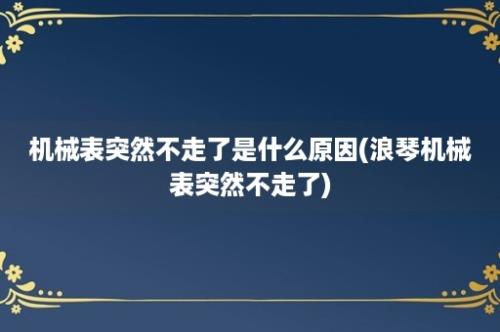 机械表突然不走了是什么原因(浪琴机械表突然不走了)